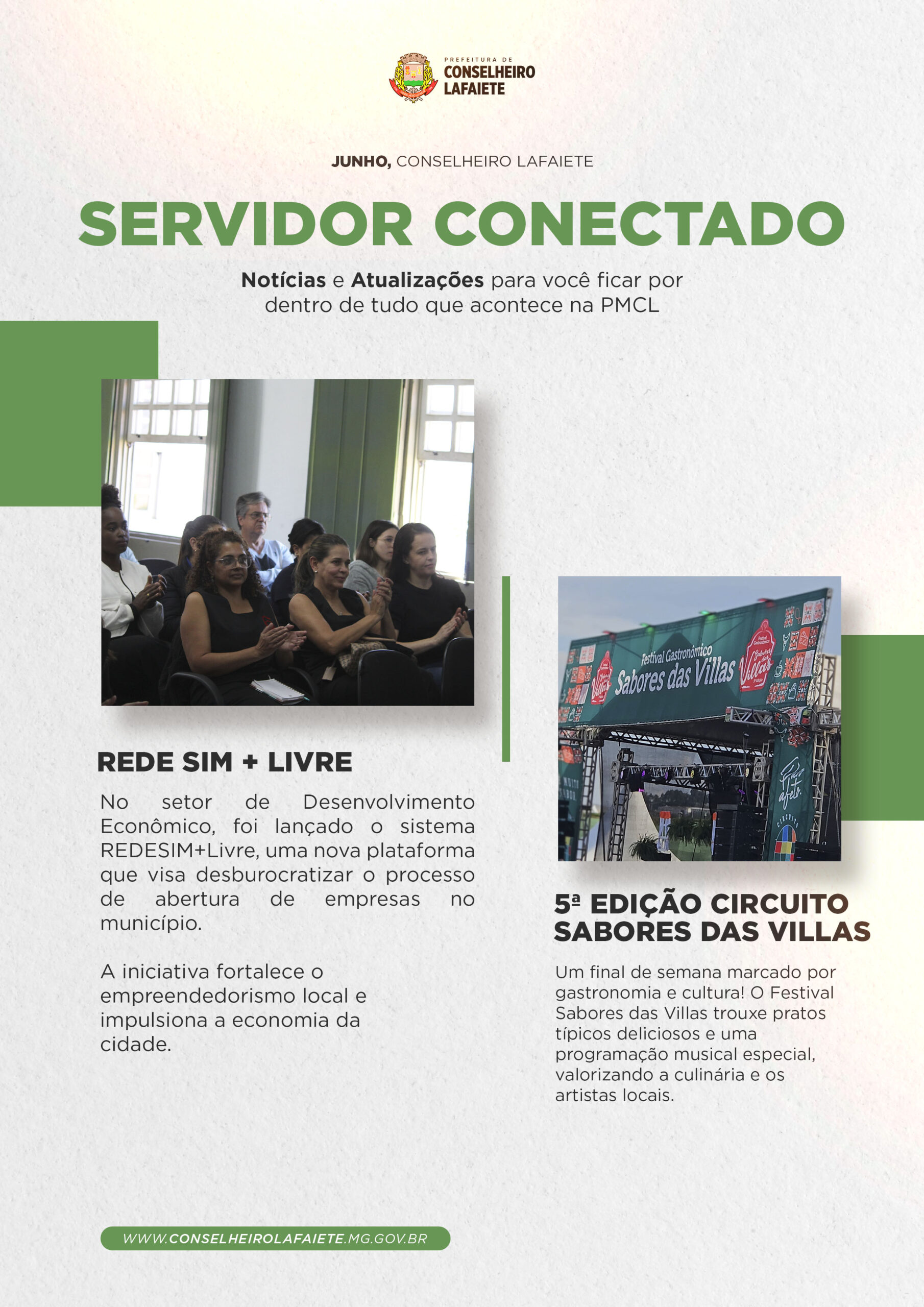 PREFEITURA DE
CONSELHEIRO
LAFAIETE

JUNHO, CONSELHEIRO LAFAIETE

SERVIDOR CONECTADO

Notícias e Atualizações para você ficar por dentro de tudo que acontece na PMCL

REDE SIM + LIVRE

No setor de Desenvolvimento Econômico, foi lançado o sistema REDESIM+Livre, uma nova plataforma que visa desburocratizar o processo de abertura de empresas no município.

A iniciativa fortalece o empreendedorismo local e impulsiona a economia da cidade.

Festival Gastronômico
Sabores das Villas

5ª EDIÇÃO CIRCUITO SABORES DAS VILLAS

Um final de semana marcado por gastronomia e cultura! O Festival Sabores das Villas trouxe pratos típicos deliciosos e uma programação musical especial, valorizando a culinária e os artistas locais.

WWW.CONSELHEIROLAFAIETE.MG.GOV.BR